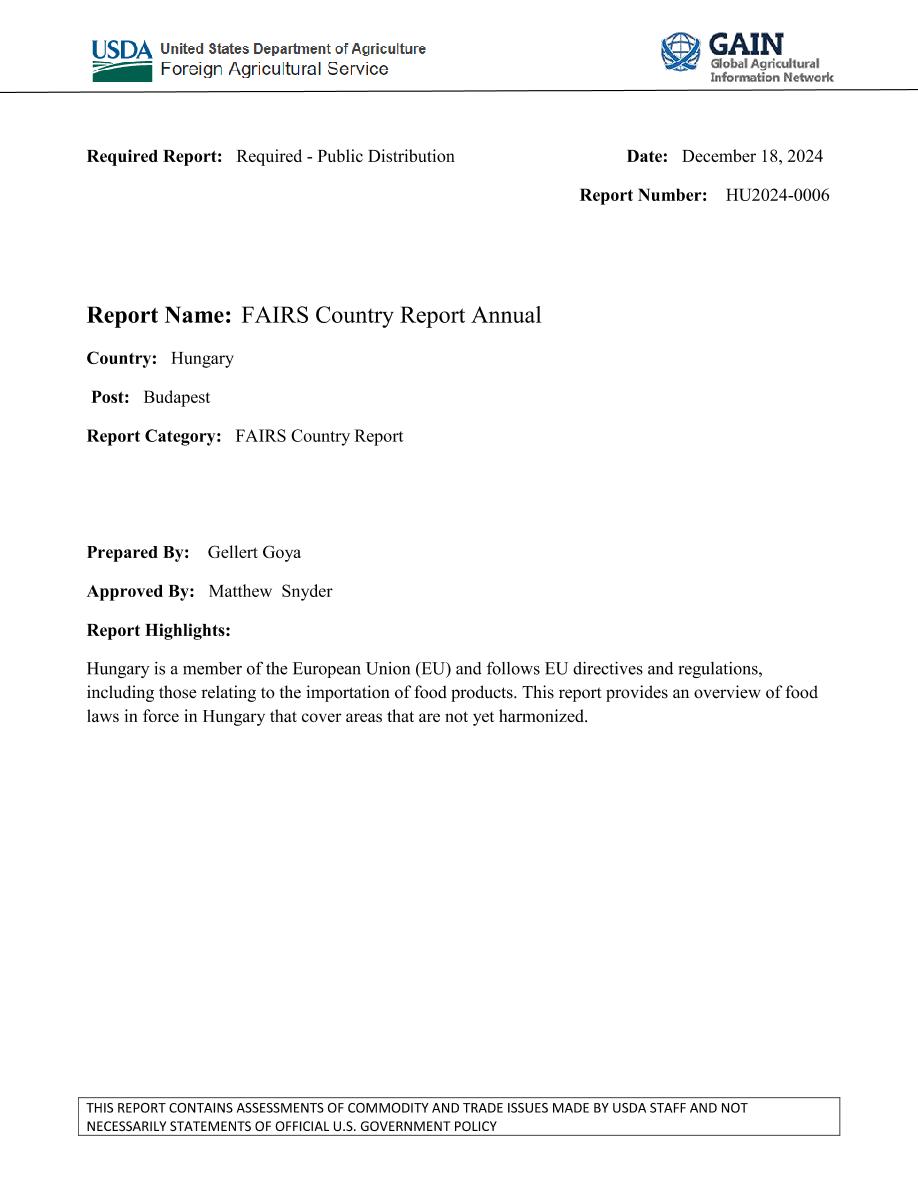 USDA United States Department of Agriculture
Foreign Agricultural Service

GAIN
Global Agricultural
Information Network

**Required Report:** Required - Public Distribution

**Date:** December 18, 2024

**Report Number:** HU2024-0006

**Report Name:** FAIRS Country Report Annual

**Country:** Hungary

**Post:** Budapest

**Report Category:** FAIRS Country Report

**Prepared By:** Gellert Goya

**Approved By:** Matthew Snyder

**Report Highlights:**

Hungary is a member of the European Union (EU) and follows EU directives and regulations, including those relating to the importation of food products. This report provides an overview of food laws in force in Hungary that cover areas that are not yet harmonized.

THIS REPORT CONTAINS ASSESSMENTS OF COMMODITY AND TRADE ISSUES MADE BY USDA STAFF AND NOT NECESSARILY STATEMENTS OF OFFICIAL U.S. GOVERNMENT POLICY